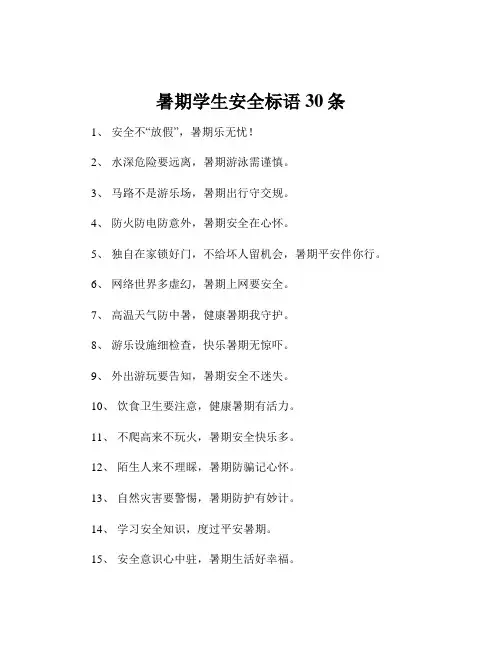 暑期学生安全标语 30 条

1、 安全不“放假”，暑期乐无忧！

2、 水深危险要远离，暑期游泳需谨慎。

3、 马路不是游乐场，暑期出行守交规。

4、 防火防电防意外，暑期安全在心怀。

5、 独自在家锁好门，不给坏人留机会，暑期平安伴你行。

6、 网络世界多虚幻，暑期上网要安全。

7、 高温天气防中暑，健康暑期我守护。

8、 游乐设施细检查，快乐暑期无惊吓。

9、 外出游玩要告知，暑期安全不迷失。

10、 饮食卫生要注意，健康暑期有活力。

11、 不爬高来不玩火，暑期安全快乐多。

12、 陌生人来不理睬，暑期防骗记心怀。

13、 自然灾害要警惕，暑期防护有妙计。

14、 学习安全知识，度过平安暑期。

15、 安全意识心中驻，暑期生活好幸福。